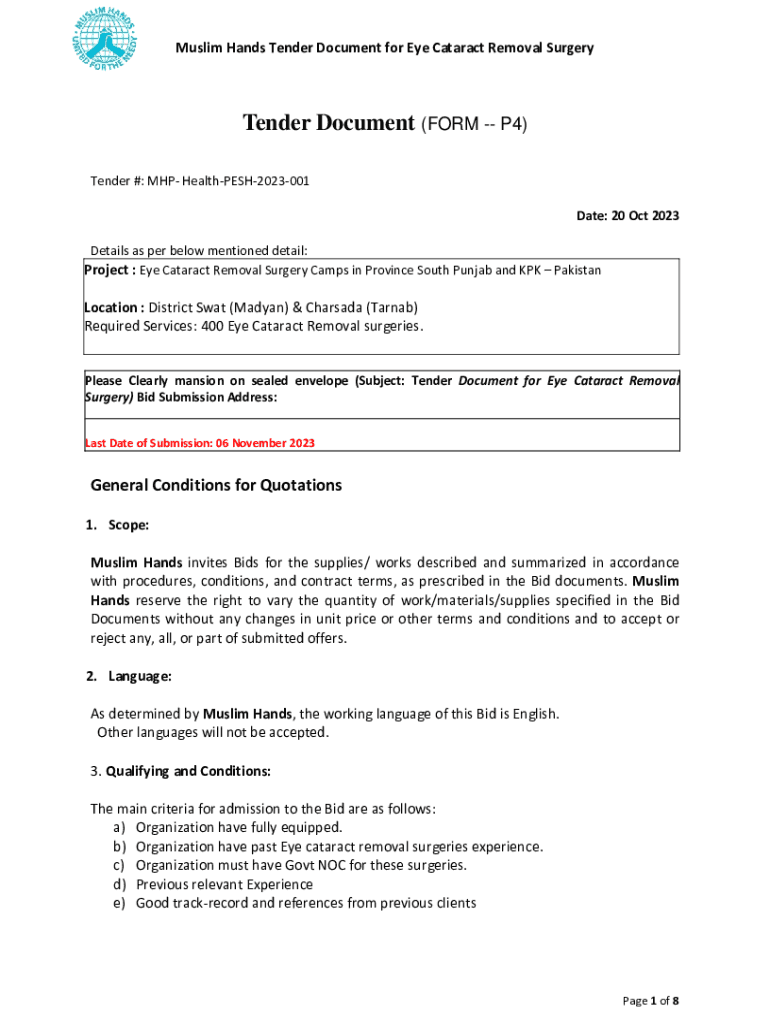 MUSLIM HANDS UNITED FOR THE NEEDY

Muslim Hands Tender Document for Eye Cataract Removal Surgery

Tender Document (FORM -- P4)

Tender #: MHP- Health-PESH-2023-001

Date: 20 Oct 2023

Details as per below mentioned detail:

Project : Eye Cataract Removal Surgery Camps in Province South Punjab and KPK – Pakistan

Location : District Swat (Madyan) & Charsada (Tarnab)
Required Services: 400 Eye Cataract Removal surgeries.

Please Clearly mansion on sealed envelope (Subject: Tender Document for Eye Cataract Removal Surgery) Bid Submission Address:

Last Date of Submission: 06 November 2023

General Conditions for Quotations

1. Scope:

Muslim Hands invites Bids for the supplies/ works described and summarized in accordance with procedures, conditions, and contract terms, as prescribed in the Bid documents. Muslim Hands reserve the right to vary the quantity of work/materials/supplies specified in the Bid Documents without any changes in unit price or other terms and conditions and to accept or reject any, all, or part of submitted offers.

2. Language:

As determined by Muslim Hands, the working language of this Bid is English.
Other languages will not be accepted.

3. Qualifying and Conditions:

The main criteria for admission to the Bid are as follows:
a) Organization have fully equipped.
b) Organization have past Eye cataract removal surgeries experience.
c) Organization must have Govt NOC for these surgeries.
d) Previous relevant Experience
e) Good track-record and references from previous clients

Page 1 of 8